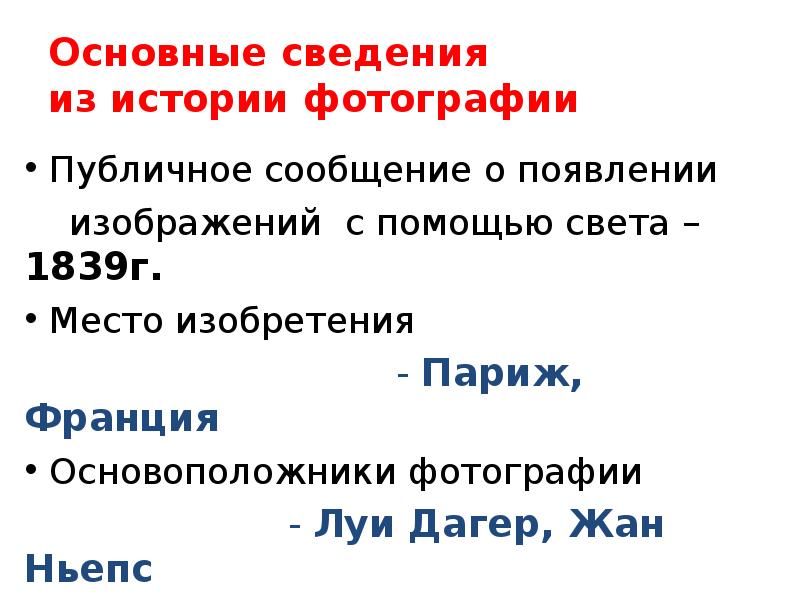 Основные сведения
из истории фотографии

• Публичное сообщение о появлении изображений с помощью света – 1839г.

• Место изобретения - Париж, Франция

• Основоположники фотографии - Луи Дагер, Жан Ньепс